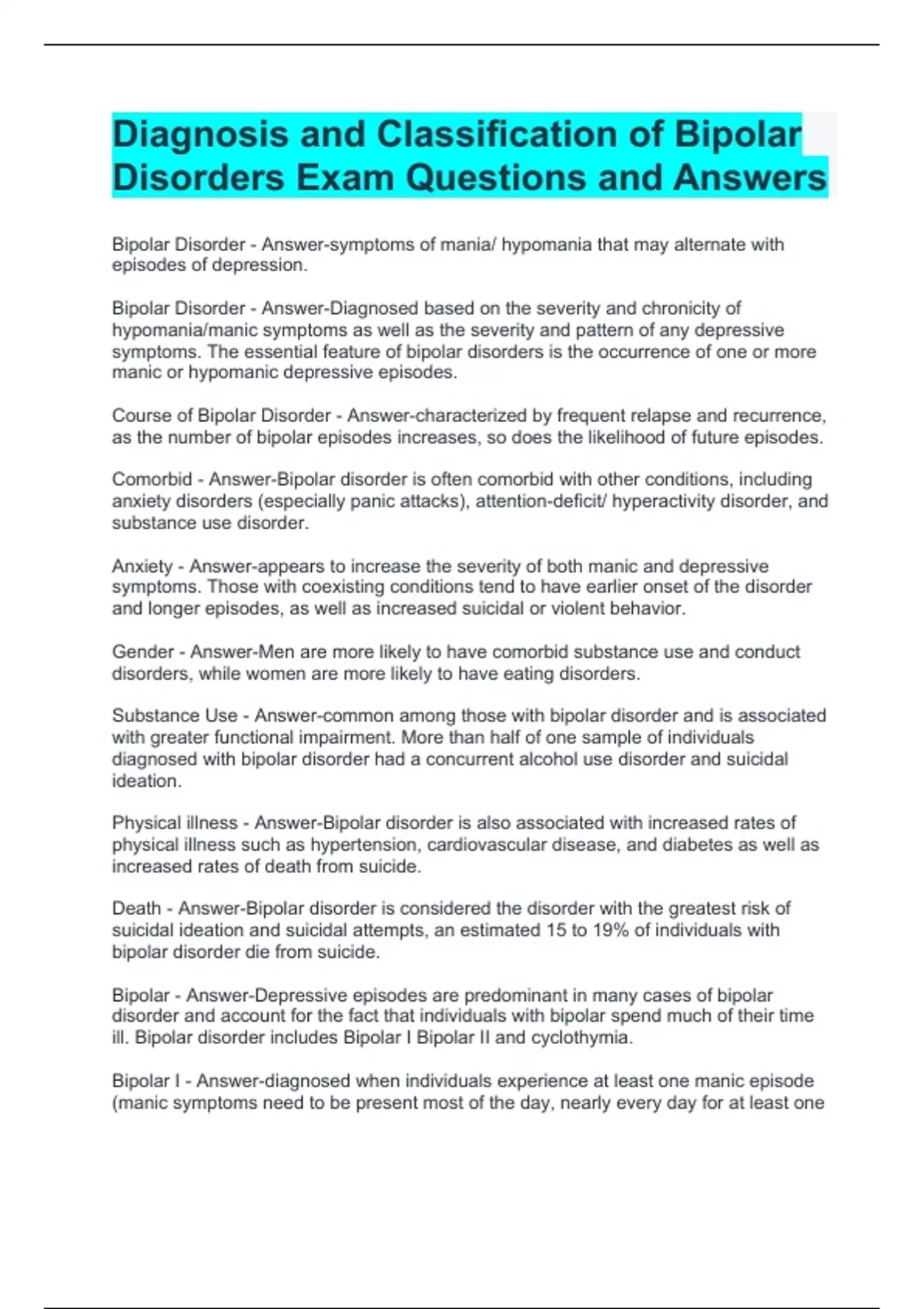 Diagnosis and Classification of Bipolar Disorders Exam Questions and Answers

Bipolar Disorder - Answer-symptoms of mania/ hypomania that may alternate with episodes of depression.

Bipolar Disorder - Answer-Diagnosed based on the severity and chronicity of hypomania/manic symptoms as well as the severity and pattern of any depressive symptoms. The essential feature of bipolar disorders is the occurrence of one or more manic or hypomanic depressive episodes.

Course of Bipolar Disorder - Answer-characterized by frequent relapse and recurrence, as the number of bipolar episodes increases, so does the likelihood of future episodes.

Comorbid - Answer-Bipolar disorder is often comorbid with other conditions, including anxiety disorders (especially panic attacks), attention-deficit/ hyperactivity disorder, and substance use disorder.

Anxiety - Answer-appears to increase the severity of both manic and depressive symptoms. Those with coexisting conditions tend to have earlier onset of the disorder and longer episodes, as well as increased suicidal or violent behavior.

Gender - Answer-Men are more likely to have comorbid substance use and conduct disorders, while women are more likely to have eating disorders.

Substance Use - Answer-common among those with bipolar disorder and is associated with greater functional impairment. More than half of one sample of individuals diagnosed with bipolar disorder had a concurrent alcohol use disorder and suicidal ideation.

Physical illness - Answer-Bipolar disorder is also associated with increased rates of physical illness such as hypertension, cardiovascular disease, and diabetes as well as increased rates of death from suicide.

Death - Answer-Bipolar disorder is considered the disorder with the greatest risk of suicidal ideation and suicidal attempts, an estimated 15 to 19% of individuals with bipolar disorder die from suicide.

Bipolar - Answer-Depressive episodes are predominant in many cases of bipolar disorder and account for the fact that individuals with bipolar spend much of their time ill. Bipolar disorder includes Bipolar I Bipolar II and cyclothymia.

Bipolar I - Answer-diagnosed when individuals experience at least one manic episode (manic symptoms need to be present most of the day, nearly every day for at least one